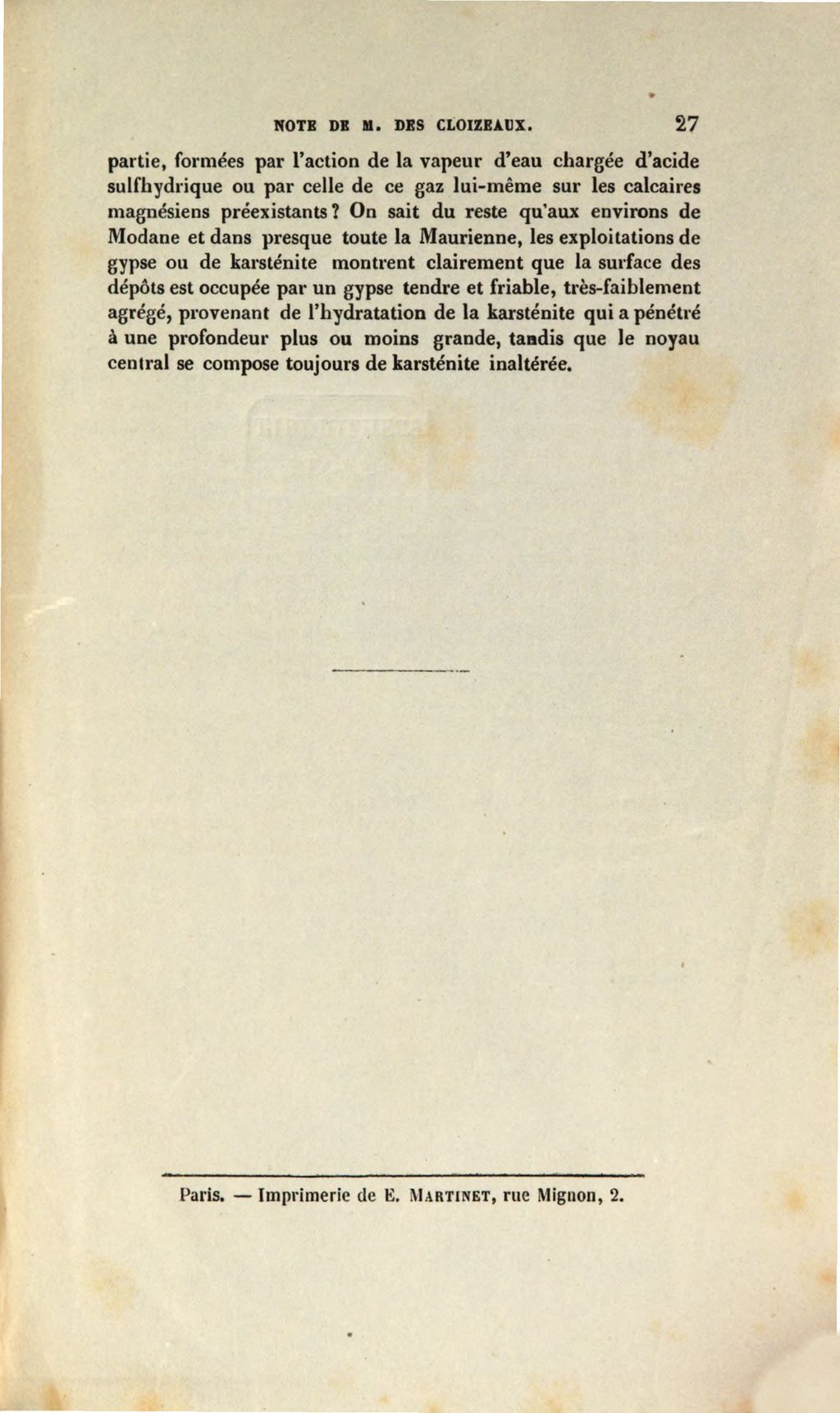 NOTE DE M. DES CLOIZEAUX. 27

partie, formées par l'action de la vapeur d'eau chargée d'acide sulfhydrique ou par celle de ce gaz lui-même sur les calcaires magnésiens préexistants? On sait du reste qu'aux environs de Modane et dans presque toute la Maurienne, les exploitations de gypse ou de karsténite montrent clairement que la surface des dépôts est occupée par un gypse tendre et friable, très-faiblement agrégé, provenant de l'hydratation de la karsténite qui a pénétré à une profondeur plus ou moins grande, tandis que le noyau central se compose toujours de karsténite inaltérée.

Paris. — Imprimerie de E. MARTINET, rue Mignon, 2.